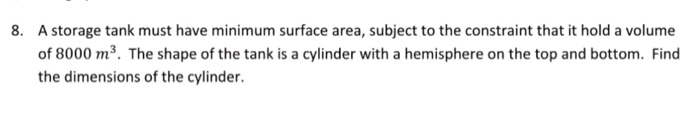 8. A storage tank must have minimum surface area, subject to the constraint that it hold a volume of $8000\ m^3$. The shape of the tank is a cylinder with a hemisphere on the top and bottom. Find the dimensions of the cylinder.